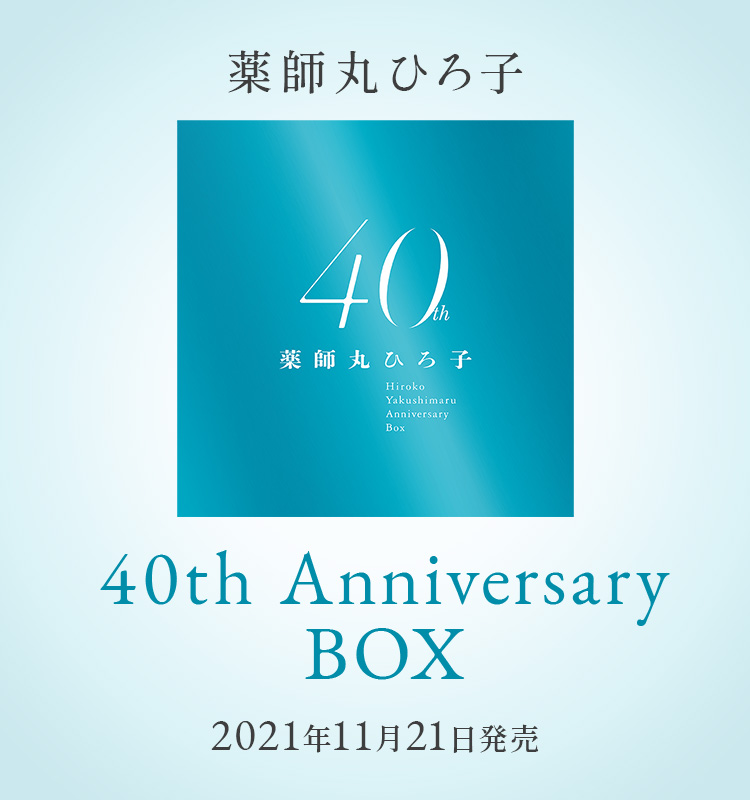 薬師丸ひろ子

40th

薬師丸ひろ子

Hiroko Yakushimaru Anniversary Box

40th Anniversary BOX

2021年11月21日発売